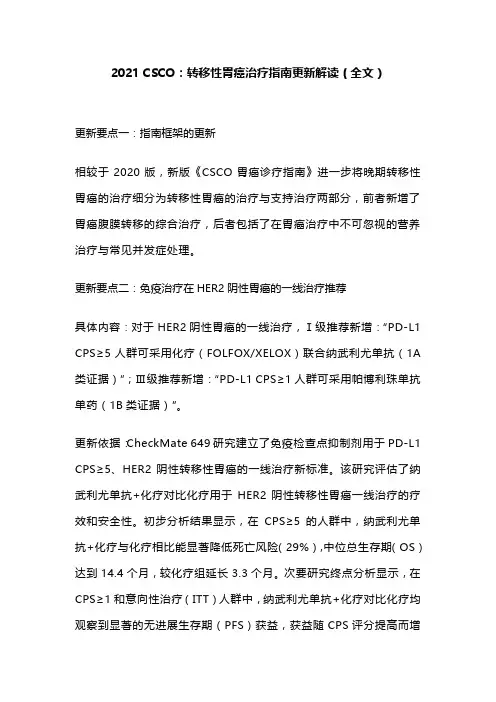 2021 CSCO：转移性胃癌治疗指南更新解读（全文）

更新要点一：指南框架的更新

相较于 2020 版，新版《CSCO 胃癌诊疗指南》进一步将晚期转移性胃癌的治疗细分为转移性胃癌的治疗与支持治疗两部分，前者新增了胃癌腹膜转移的综合治疗，后者包括了在胃癌治疗中不可忽视的营养治疗与常见并发症处理。

更新要点二：免疫治疗在 HER2 阴性胃癌的一线治疗推荐

具体内容：对于 HER2 阴性胃癌的一线治疗，Ⅰ级推荐新增：“PD-L1 CPS≥5 人群可采用化疗（FOLFOX/XELOX）联合纳武利尤单抗（1A 类证据）”；Ⅲ级推荐新增：“PD-L1 CPS≥1 人群可采用帕博利珠单抗单药（1B 类证据）”。

更新依据：CheckMate 649 研究建立了免疫检查点抑制剂用于 PD-L1 CPS≥5、HER2 阴性转移性胃癌的一线治疗新标准。该研究评估了纳武利尤单抗+化疗对比化疗用于 HER2 阴性转移性胃癌一线治疗的疗效和安全性。初步分析结果显示，在 CPS≥5 的人群中，纳武利尤单抗+化疗与化疗相比能显著降低死亡风险（29%），中位总生存期（OS）达到 14.4 个月，较化疗组延长 3.3 个月。次要研究终点分析显示，在 CPS≥1 和意向性治疗（ITT）人群中，纳武利尤单抗+化疗对比化疗均观察到显著的无进展生存期（PFS）获益，获益随 CPS 评分提高而增